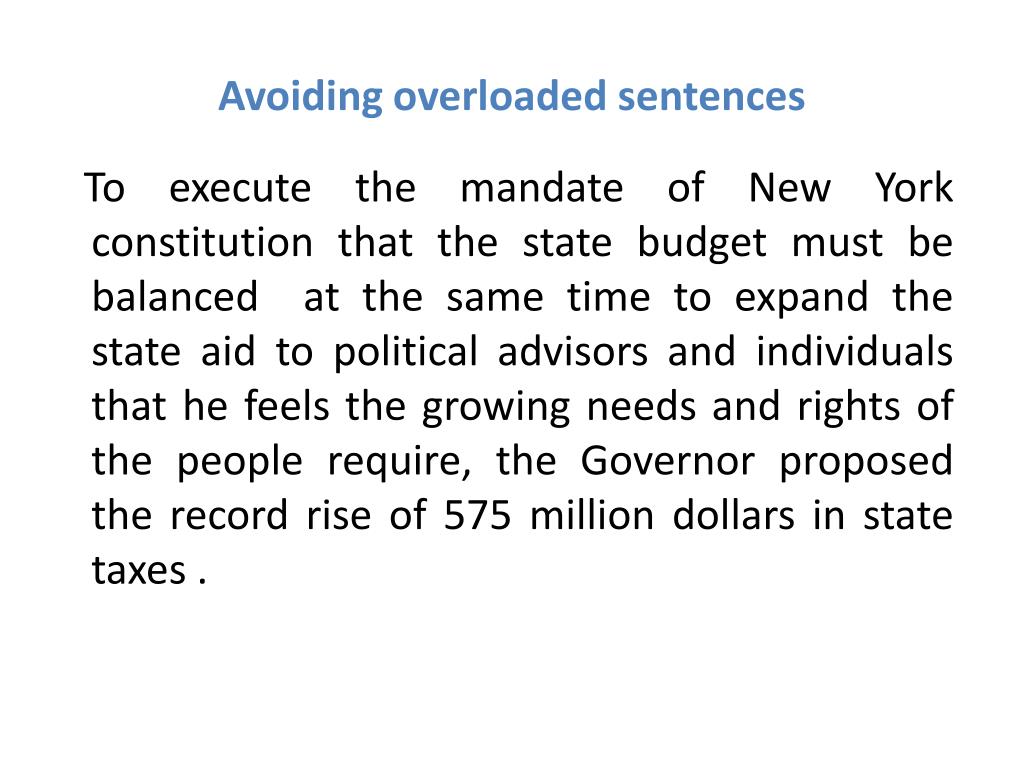 Avoiding overloaded sentences

To execute the mandate of New York constitution that the state budget must be balanced at the same time to expand the state aid to political advisors and individuals that he feels the growing needs and rights of the people require, the Governor proposed the record rise of 575 million dollars in state taxes .